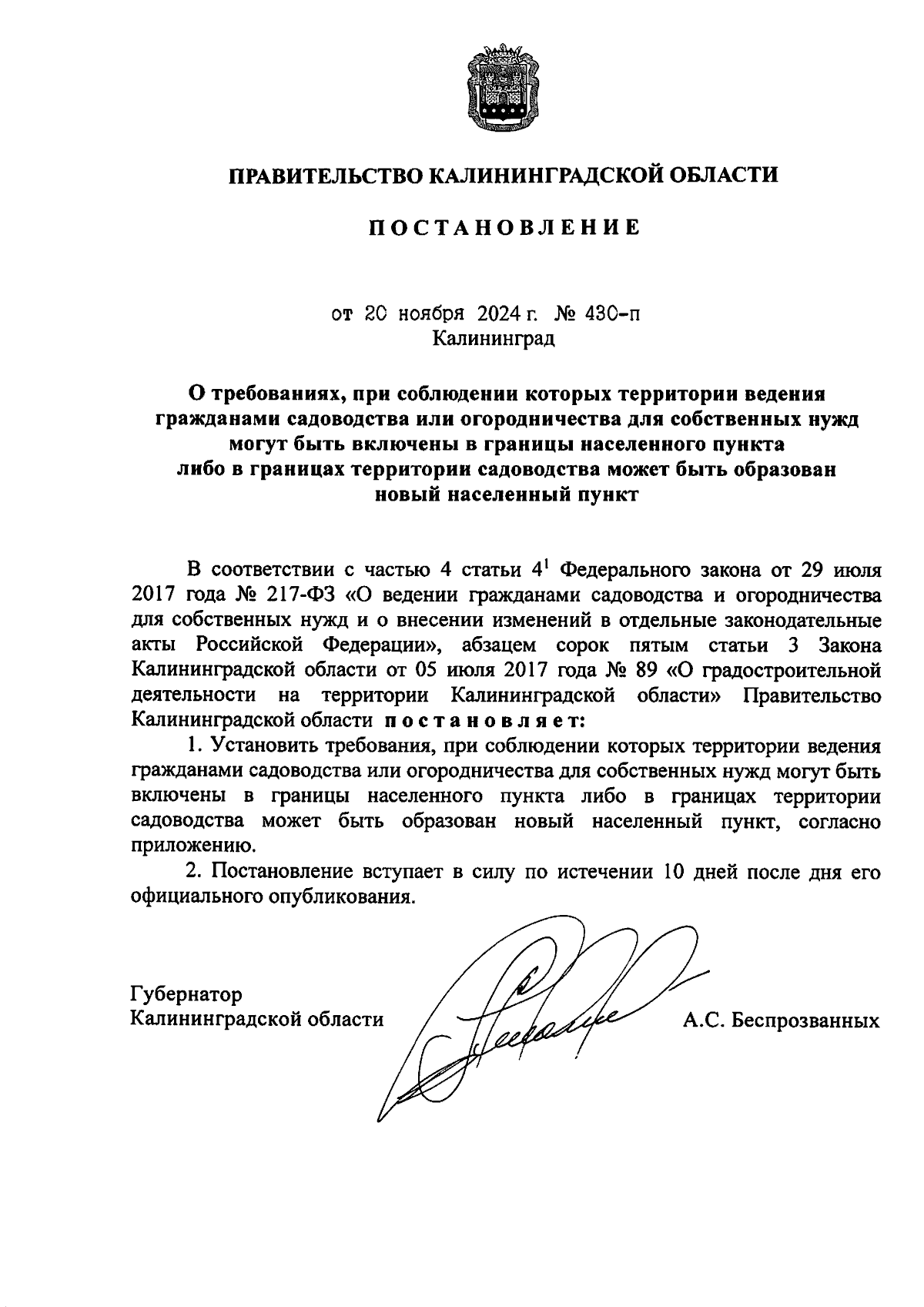 ПРАВИТЕЛЬСТВО КАЛИНИНГРАДСКОЙ ОБЛАСТИ

ПОСТАНОВЛЕНИЕ

от 20 ноября 2024 г. № 430-п
Калининград

О требованиях, при соблюдении которых территории ведения гражданами садоводства или огородничества для собственных нужд могут быть включены в границы населенного пункта либо в границах территории садоводства может быть образован новый населенный пункт

В соответствии с частью 4 статьи $4^1$ Федерального закона от 29 июля 2017 года № 217-ФЗ «О ведении гражданами садоводства и огородничества для собственных нужд и о внесении изменений в отдельные законодательные акты Российской Федерации», абзацем сорок пятым статьи 3 Закона Калининградской области от 05 июля 2017 года № 89 «О градостроительной деятельности на территории Калининградской области» Правительство Калининградской области постановляет:

1. Установить требования, при соблюдении которых территории ведения гражданами садоводства или огородничества для собственных нужд могут быть включены в границы населенного пункта либо в границах территории садоводства может быть образован новый населенный пункт, согласно приложению.

2. Постановление вступает в силу по истечении 10 дней после дня его официального опубликования.

Губернатор
Калининградской области

А.С. Беспрозванных